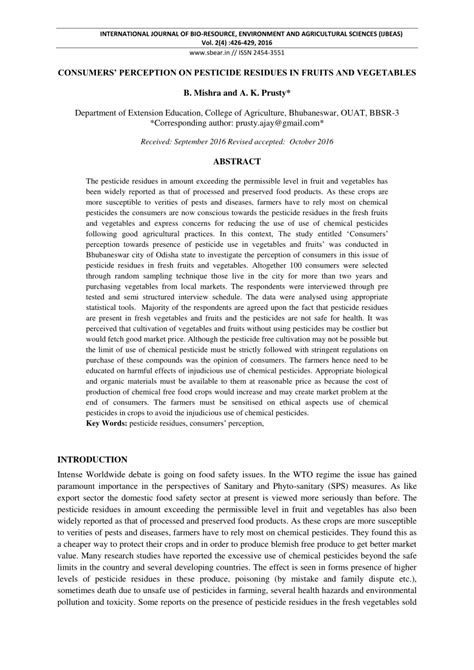 INTERNATIONAL JOURNAL OF BIO-RESOURCE, ENVIRONMENT AND AGRICULTURAL SCIENCES (IJBEAS)
Vol. 2(4) :426-429, 2016
www.sbear.in // ISSN 2454-3551

CONSUMERS' PERCEPTION ON PESTICIDE RESIDUES IN FRUITS AND VEGETABLES

B. Mishra and A. K. Prusty*

Department of Extension Education, College of Agriculture, Bhubaneswar, OUAT, BBSR-3
*Corresponding author: prusty.ajay@gmail.com*

Received: September 2016 Revised accepted: October 2016

ABSTRACT

The pesticide residues in amount exceeding the permissible level in fruit and vegetables has been widely reported as that of processed and preserved food products. As these crops are more susceptible to verities of pests and diseases, farmers have to rely most on chemical pesticides the consumers are now conscious towards the pesticide residues in the fresh fruits and vegetables and express concerns for reducing the use of use of chemical pesticides following good agricultural practices. In this context, The study entitled 'Consumers' perception towards presence of pesticide use in vegetables and fruits' was conducted in Bhubaneswar city of Odisha state to investigate the perception of consumers in this issue of pesticide residues in fresh fruits and vegetables. Altogether 100 consumers were selected through random sampling technique those live in the city for more than two years and purchasing vegetables from local markets. The respondents were interviewed through pre tested and semi structured interview schedule. The data were analysed using appropriate statistical tools. Majority of the respondents are agreed upon the fact that pesticide residues are present in fresh vegetables and fruits and the pesticides are not safe for health. It was perceived that cultivation of vegetables and fruits without using pesticides may be costlier but would fetch good market price. Although the pesticide free cultivation may not be possible but the limit of use of chemical pesticide must be strictly followed with stringent regulations on purchase of these compounds was the opinion of consumers. The farmers hence need to be educated on harmful effects of injudicious use of chemical pesticides. Appropriate biological and organic materials must be available to them at reasonable price as because the cost of production of chemical free food crops would increase and may create market problem at the end of consumers. The farmers must be sensitised on ethical aspects use of chemical pesticides in crops to avoid the injudicious use of chemical pesticides.
Key Words: pesticide residues, consumers' perception,

INTRODUCTION

Intense Worldwide debate is going on food safety issues. In the WTO regime the issue has gained paramount importance in the perspectives of Sanitary and Phyto-sanitary (SPS) measures. As like export sector the domestic food safety sector at present is viewed more seriously than before. The pesticide residues in amount exceeding the permissible level in fruit and vegetables has also been widely reported as that of processed and preserved food products. As these crops are more susceptible to verities of pests and diseases, farmers have to rely most on chemical pesticides. They found this as a cheaper way to protect their crops and in order to produce blemish free produce to get better market value. Many research studies have reported the excessive use of chemical pesticides beyond the safe limits in the country and several developing countries. The effect is seen in forms presence of higher levels of pesticide residues in these produce, poisoning (by mistake and family dispute etc.), sometimes death due to unsafe use of pesticides in farming, several health hazards and environmental pollution and toxicity. Some reports on the presence of pesticide residues in the fresh vegetables sold